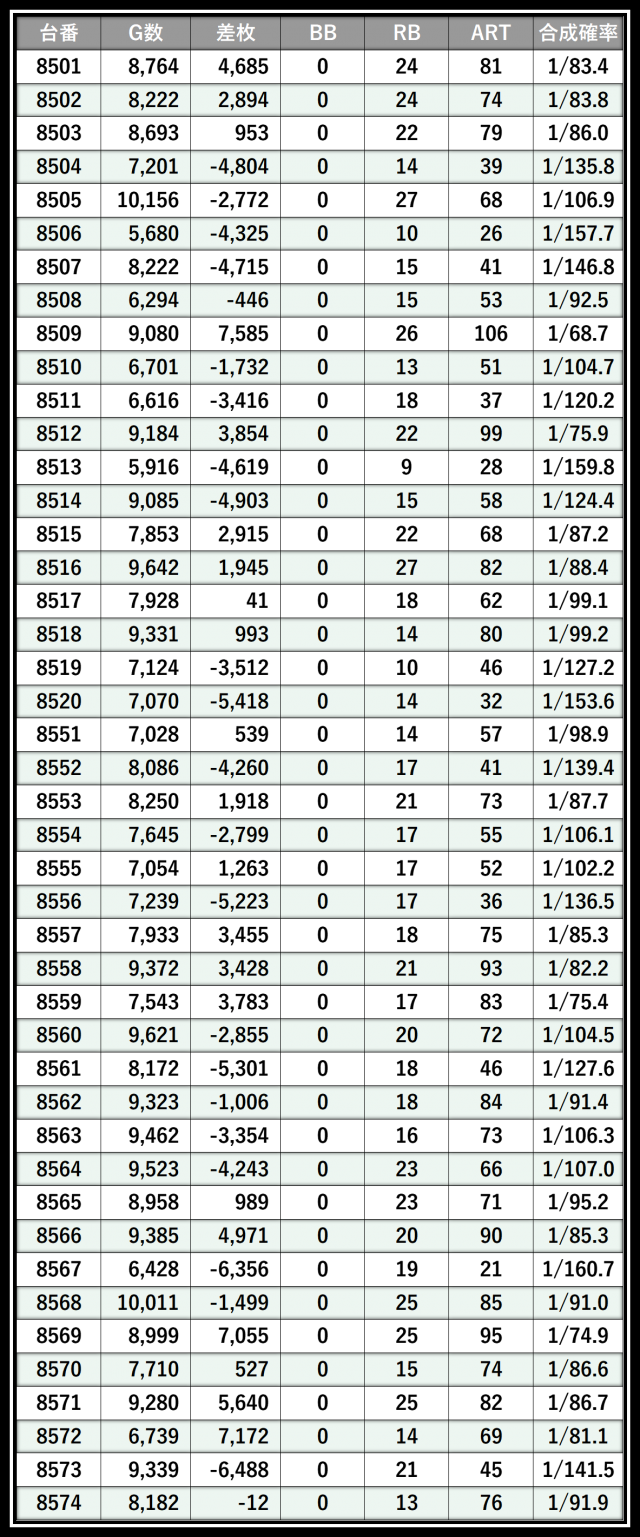 | 台番 | G数 | 差枚 | BB | RB | ART | 合成確率 |
|---|---|---|---|---|---|---|
| 8501 | 8,764 | 4,685 | 0 | 24 | 81 | 1/83.4 |
| 8502 | 8,222 | 2,894 | 0 | 24 | 74 | 1/83.8 |
| 8503 | 8,693 | 953 | 0 | 22 | 79 | 1/86.0 |
| 8504 | 7,201 | -4,804 | 0 | 14 | 39 | 1/135.8 |
| 8505 | 10,156 | -2,772 | 0 | 27 | 68 | 1/106.9 |
| 8506 | 5,680 | -4,325 | 0 | 10 | 26 | 1/157.7 |
| 8507 | 8,222 | -4,715 | 0 | 15 | 41 | 1/146.8 |
| 8508 | 6,294 | -446 | 0 | 15 | 53 | 1/92.5 |
| 8509 | 9,080 | 7,585 | 0 | 26 | 106 | 1/68.7 |
| 8510 | 6,701 | -1,732 | 0 | 13 | 51 | 1/104.7 |
| 8511 | 6,616 | -3,416 | 0 | 18 | 37 | 1/120.2 |
| 8512 | 9,184 | 3,854 | 0 | 22 | 99 | 1/75.9 |
| 8513 | 5,916 | -4,619 | 0 | 9 | 28 | 1/159.8 |
| 8514 | 9,085 | -4,903 | 0 | 15 | 58 | 1/124.4 |
| 8515 | 7,853 | 2,915 | 0 | 22 | 68 | 1/87.2 |
| 8516 | 9,642 | 1,945 | 0 | 27 | 82 | 1/88.4 |
| 8517 | 7,928 | 41 | 0 | 18 | 62 | 1/99.1 |
| 8518 | 9,331 | 993 | 0 | 14 | 80 | 1/99.2 |
| 8519 | 7,124 | -3,512 | 0 | 10 | 46 | 1/127.2 |
| 8520 | 7,070 | -5,418 | 0 | 14 | 32 | 1/153.6 |
| 8551 | 7,028 | 539 | 0 | 14 | 57 | 1/98.9 |
| 8552 | 8,086 | -4,260 | 0 | 17 | 41 | 1/139.4 |
| 8553 | 8,250 | 1,918 | 0 | 21 | 73 | 1/87.7 |
| 8554 | 7,645 | -2,799 | 0 | 17 | 55 | 1/106.1 |
| 8555 | 7,054 | 1,263 | 0 | 17 | 52 | 1/102.2 |
| 8556 | 7,239 | -5,223 | 0 | 17 | 36 | 1/136.5 |
| 8557 | 7,933 | 3,455 | 0 | 18 | 75 | 1/85.3 |
| 8558 | 9,372 | 3,428 | 0 | 21 | 93 | 1/82.2 |
| 8559 | 7,543 | 3,783 | 0 | 17 | 83 | 1/75.4 |
| 8560 | 9,621 | -2,855 | 0 | 20 | 72 | 1/104.5 |
| 8561 | 8,172 | -5,301 | 0 | 18 | 46 | 1/127.6 |
| 8562 | 9,323 | -1,006 | 0 | 18 | 84 | 1/91.4 |
| 8563 | 9,462 | -3,354 | 0 | 16 | 73 | 1/106.3 |
| 8564 | 9,523 | -4,243 | 0 | 23 | 66 | 1/107.0 |
| 8565 | 8,958 | 989 | 0 | 23 | 71 | 1/95.2 |
| 8566 | 9,385 | 4,971 | 0 | 20 | 90 | 1/85.3 |
| 8567 | 6,428 | -6,356 | 0 | 19 | 21 | 1/160.7 |
| 8568 | 10,011 | -1,499 | 0 | 25 | 85 | 1/91.0 |
| 8569 | 8,999 | 7,055 | 0 | 25 | 95 | 1/74.9 |
| 8570 | 7,710 | 527 | 0 | 15 | 74 | 1/86.6 |
| 8571 | 9,280 | 5,640 | 0 | 25 | 82 | 1/86.7 |
| 8572 | 6,739 | 7,172 | 0 | 14 | 69 | 1/81.1 |
| 8573 | 9,339 | -6,488 | 0 | 21 | 45 | 1/141.5 |
| 8574 | 8,182 | -12 | 0 | 13 | 76 | 1/91.9 |